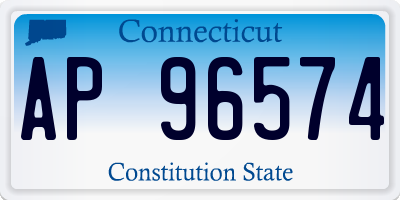 Connecticut

AP 96574

Constitution State